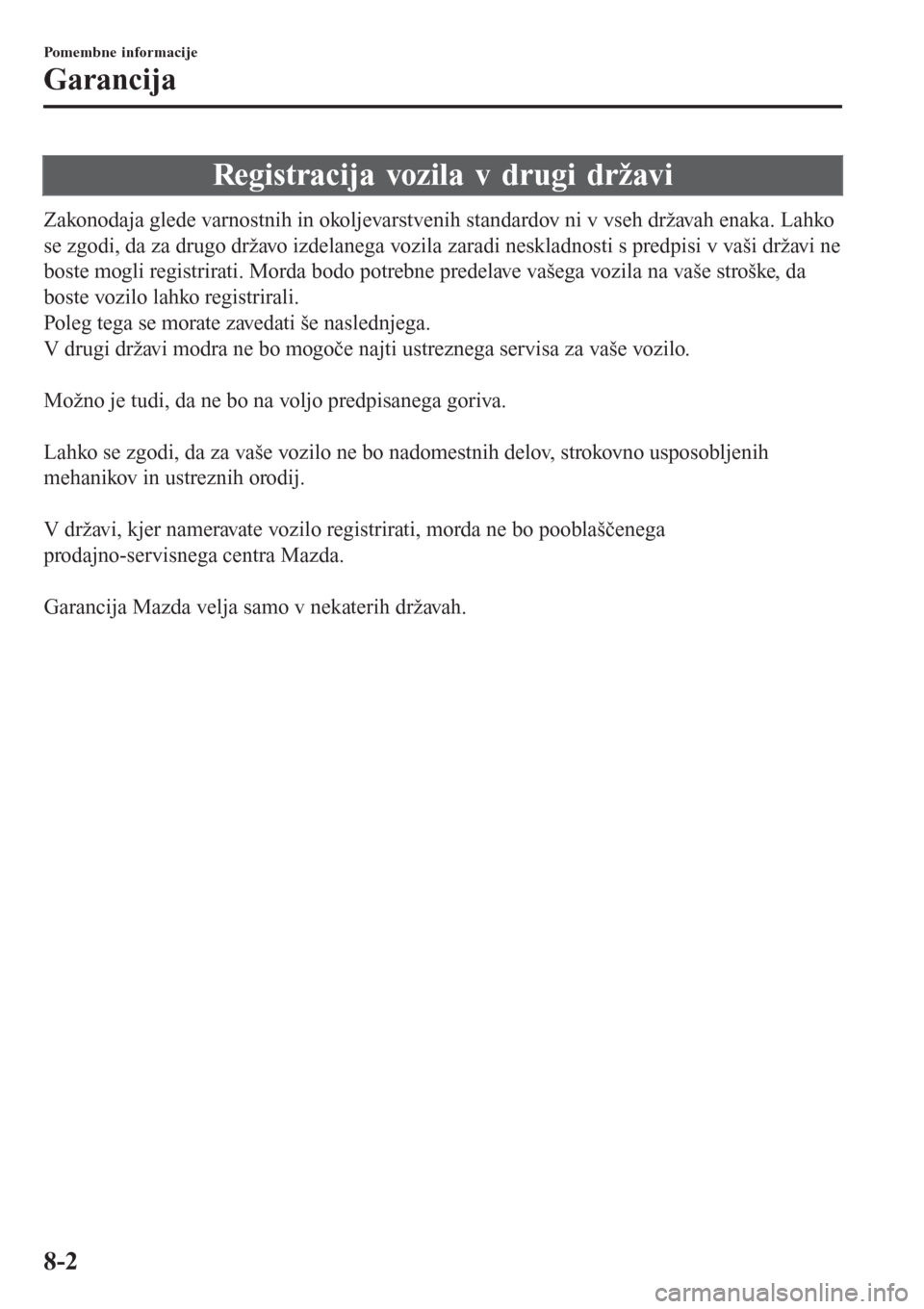 Pomembne informacije

Garancija

Registracija vozila v drugi državi

Zakonodaja glede varnostnih in okoljevarstvenih standardov ni v vseh državah enaka. Lahko se zgodi, da za drugo državo izdelanega vozila zaradi neskladnosti s predpisi v vaši državi ne boste mogli registrirati. Morda bodo potrebne predelave vašega vozila na vaše stroške, da boste vozilo lahko registrirali.
Poleg tega se morate zavedati še naslednjega.
V drugi državi modra ne bo mogoče najti ustreznega servisa za vaše vozilo.

Možno je tudi, da ne bo na voljo predpisanega goriva.

Lahko se zgodi, da za vaše vozilo ne bo nadomestnih delov, strokovno usposobljenih mehanikov in ustreznih orodij.

V državi, kjer nameravate vozilo registrirati, morda ne bo pooblaščenega prodajno-servisnega centra Mazda.

Garancija Mazda velja samo v nekaterih državah.

8-2

carmanualsonline.info